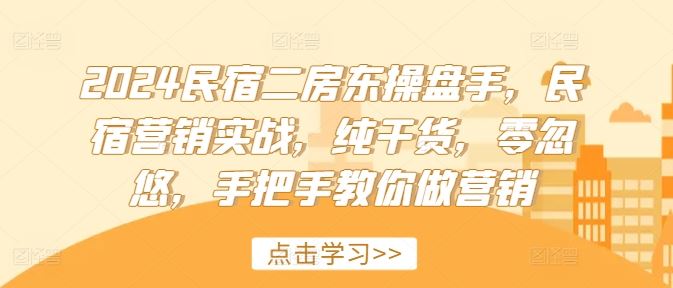 2024民宿二房东操盘手，民宿营销实战，纯干货，零忽悠，手把手教你做营销

点击学习>>